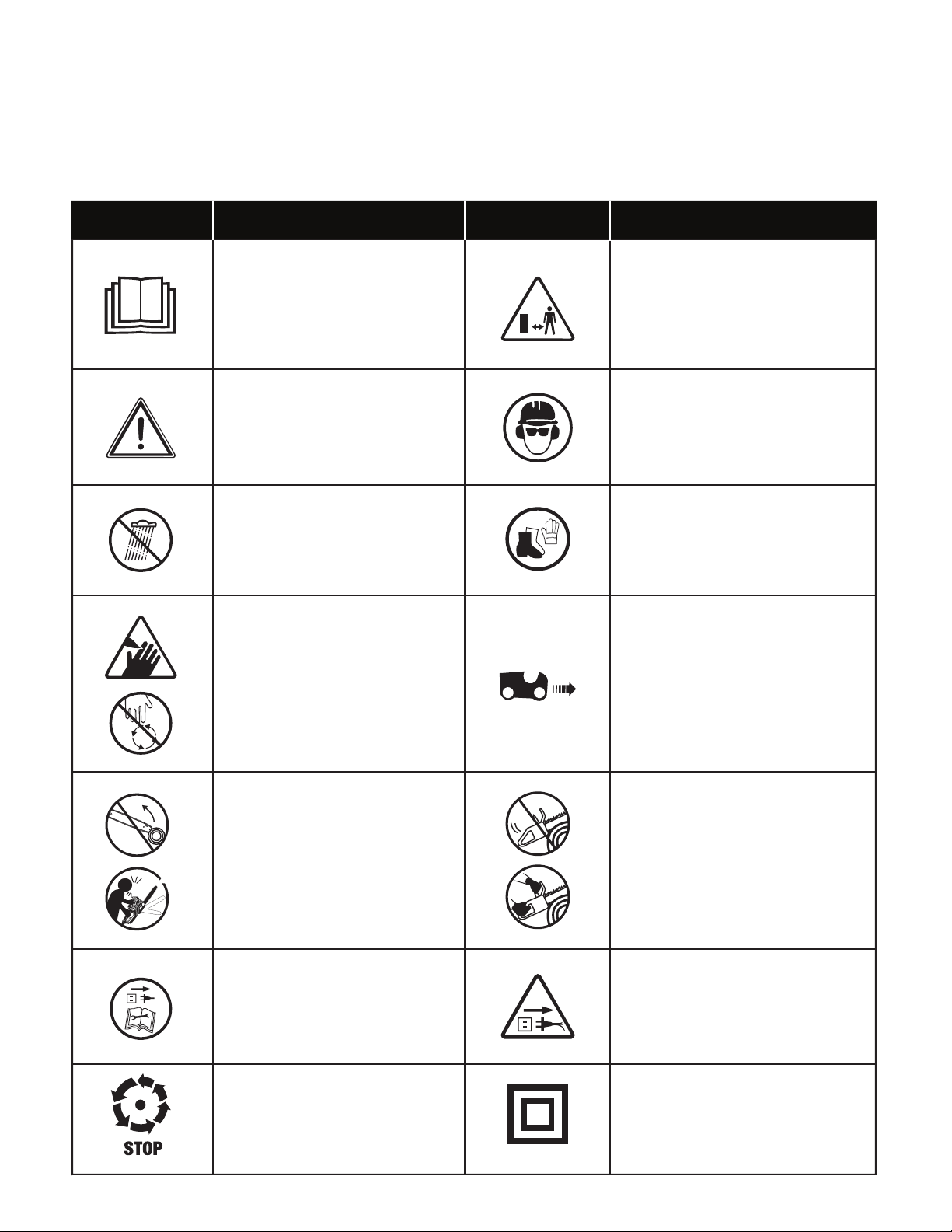 STOP